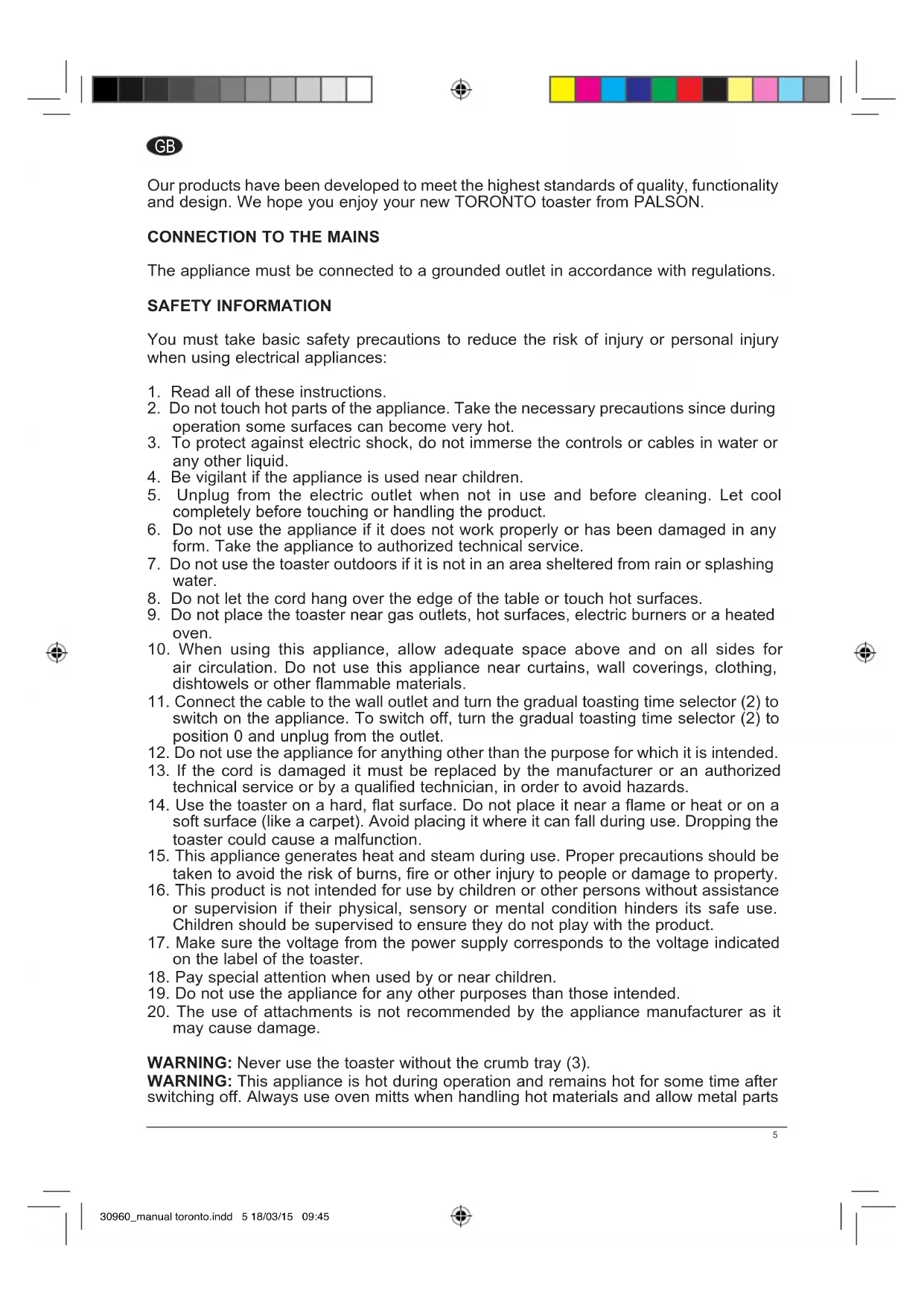 GB

Our products have been developed to meet the highest standards of quality, functionality and design. We hope you enjoy your new TORONTO toaster from PALSON.

CONNECTION TO THE MAINS

The appliance must be connected to a grounded outlet in accordance with regulations.

SAFETY INFORMATION

You must take basic safety precautions to reduce the risk of injury or personal injury when using electrical appliances:

1. Read all of these instructions.
2. Do not touch hot parts of the appliance. Take the necessary precautions since during operation some surfaces can become very hot.
3. To protect against electric shock, do not immerse the controls or cables in water or any other liquid.
4. Be vigilant if the appliance is used near children.
5. Unplug from the electric outlet when not in use and before cleaning. Let cool completely before touching or handling the product.
6. Do not use the appliance if it does not work properly or has been damaged in any form. Take the appliance to authorized technical service.
7. Do not use the toaster outdoors if it is not in an area sheltered from rain or splashing water.
8. Do not let the cord hang over the edge of the table or touch hot surfaces.
9. Do not place the toaster near gas outlets, hot surfaces, electric burners or a heated oven.
10. When using this appliance, allow adequate space above and on all sides for air circulation. Do not use this appliance near curtains, wall coverings, clothing, dishtowels or other flammable materials.
11. Connect the cable to the wall outlet and turn the gradual toasting time selector (2) to switch on the appliance. To switch off, turn the gradual toasting time selector (2) to position 0 and unplug from the outlet.
12. Do not use the appliance for anything other than the purpose for which it is intended.
13. If the cord is damaged it must be replaced by the manufacturer or an authorized technical service or by a qualified technician, in order to avoid hazards.
14. Use the toaster on a hard, flat surface. Do not place it near a flame or heat or on a soft surface (like a carpet). Avoid placing it where it can fall during use. Dropping the toaster could cause a malfunction.
15. This appliance generates heat and steam during use. Proper precautions should be taken to avoid the risk of burns, fire or other injury to people or damage to property.
16. This product is not intended for use by children or other persons without assistance or supervision if their physical, sensory or mental condition hinders its safe use. Children should be supervised to ensure they do not play with the product.
17. Make sure the voltage from the power supply corresponds to the voltage indicated on the label of the toaster.
18. Pay special attention when used by or near children.
19. Do not use the appliance for any other purposes than those intended.
20. The use of attachments is not recommended by the appliance manufacturer as it may cause damage.

WARNING: Never use the toaster without the crumb tray (3).
WARNING: This appliance is hot during operation and remains hot for some time after switching off. Always use oven mitts when handling hot materials and allow metal parts

5

30960_manual toronto.indd 5 18/03/15 09:45